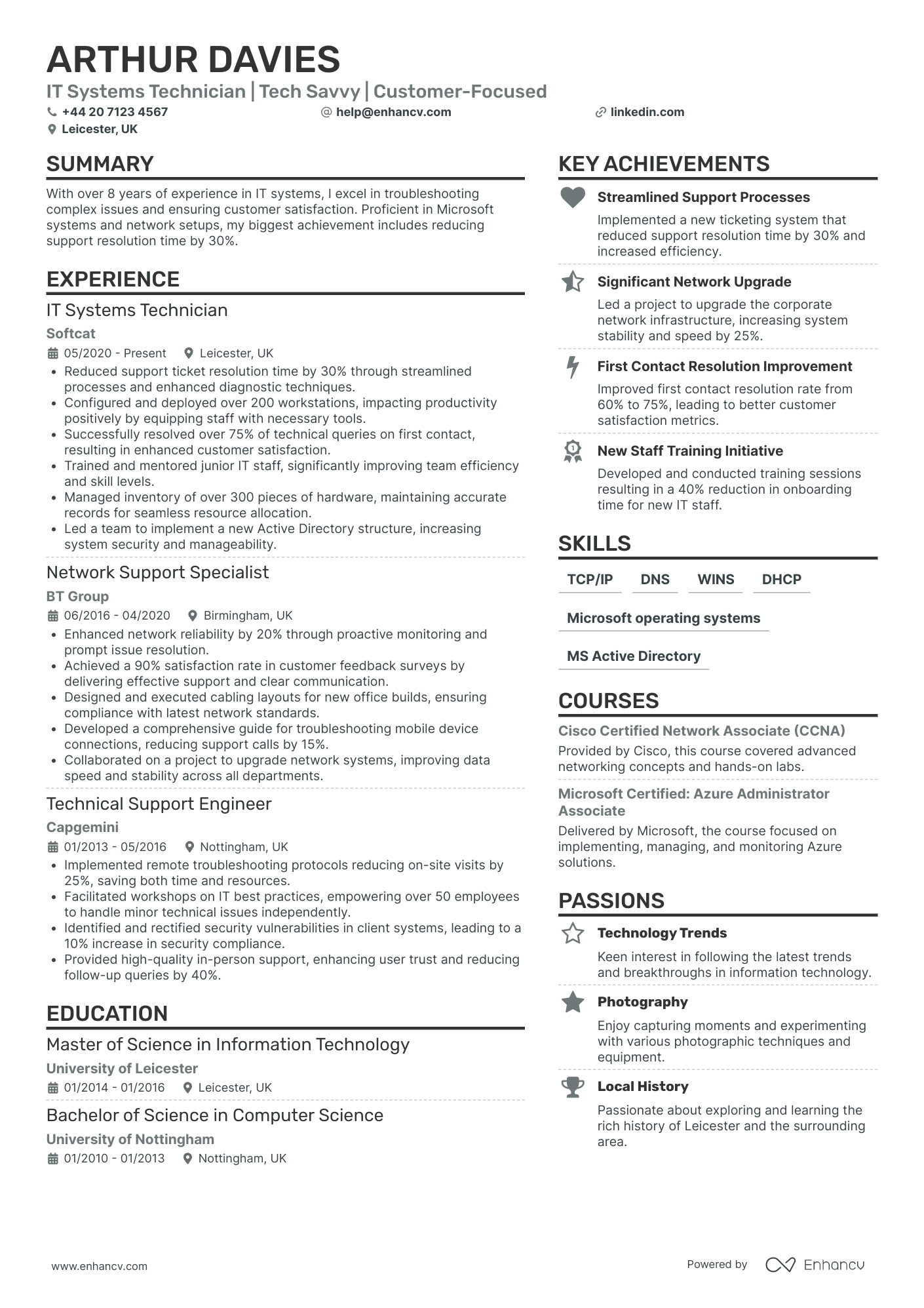 ARTHUR DAVIES

IT Systems Technician | Tech Savvy | Customer-Focused

+44 20 7123 4567
help@enhancv.com
linkedin.com
Leicester, UK

SUMMARY

With over 8 years of experience in IT systems, I excel in troubleshooting complex issues and ensuring customer satisfaction. Proficient in Microsoft systems and network setups, my biggest achievement includes reducing support resolution time by 30%.

EXPERIENCE

IT Systems Technician
Softcat
05/2020 - Present
Leicester, UK
• Reduced support ticket resolution time by 30% through streamlined processes and enhanced diagnostic techniques.
• Configured and deployed over 200 workstations, impacting productivity positively by equipping staff with necessary tools.
• Successfully resolved over 75% of technical queries on first contact, resulting in enhanced customer satisfaction.
• Trained and mentored junior IT staff, significantly improving team efficiency and skill levels.
• Managed inventory of over 300 pieces of hardware, maintaining accurate records for seamless resource allocation.
• Led a team to implement a new Active Directory structure, increasing system security and manageability.

Network Support Specialist
BT Group
06/2016 - 04/2020
Birmingham, UK
• Enhanced network reliability by 20% through proactive monitoring and prompt issue resolution.
• Achieved a 90% satisfaction rate in customer feedback surveys by delivering effective support and clear communication.
• Designed and executed cabling layouts for new office builds, ensuring compliance with latest network standards.
• Developed a comprehensive guide for troubleshooting mobile device connections, reducing support calls by 15%.
• Collaborated on a project to upgrade network systems, improving data speed and stability across all departments.

Technical Support Engineer
Capgemini
01/2013 - 05/2016
Nottingham, UK
• Implemented remote troubleshooting protocols reducing on-site visits by 25%, saving both time and resources.
• Facilitated workshops on IT best practices, empowering over 50 employees to handle minor technical issues independently.
• Identified and rectified security vulnerabilities in client systems, leading to a 10% increase in security compliance.
• Provided high-quality in-person support, enhancing user trust and reducing follow-up queries by 40%.

EDUCATION

Master of Science in Information Technology
University of Leicester
01/2014 - 01/2016
Leicester, UK

Bachelor of Science in Computer Science
University of Nottingham
01/2010 - 01/2013
Nottingham, UK

KEY ACHIEVEMENTS

Streamlined Support Processes
Implemented a new ticketing system that reduced support resolution time by 30% and increased efficiency.

Significant Network Upgrade
Led a project to upgrade the corporate network infrastructure, increasing system stability and speed by 25%.

First Contact Resolution Improvement
Improved first contact resolution rate from 60% to 75%, leading to better customer satisfaction metrics.

New Staff Training Initiative
Developed and conducted training sessions resulting in a 40% reduction in onboarding time for new IT staff.

SKILLS

TCP/IP
DNS
WINS
DHCP
Microsoft operating systems
MS Active Directory

COURSES

Cisco Certified Network Associate (CCNA)
Provided by Cisco, this course covered advanced networking concepts and hands-on labs.

Microsoft Certified: Azure Administrator Associate
Delivered by Microsoft, the course focused on implementing, managing, and monitoring Azure solutions.

PASSIONS

Technology Trends
Keen interest in following the latest trends and breakthroughs in information technology.

Photography
Enjoy capturing moments and experimenting with various photographic techniques and equipment.

Local History
Passionate about exploring and learning the rich history of Leicester and the surrounding area.

www.enhancv.com
Powered by Enhancv